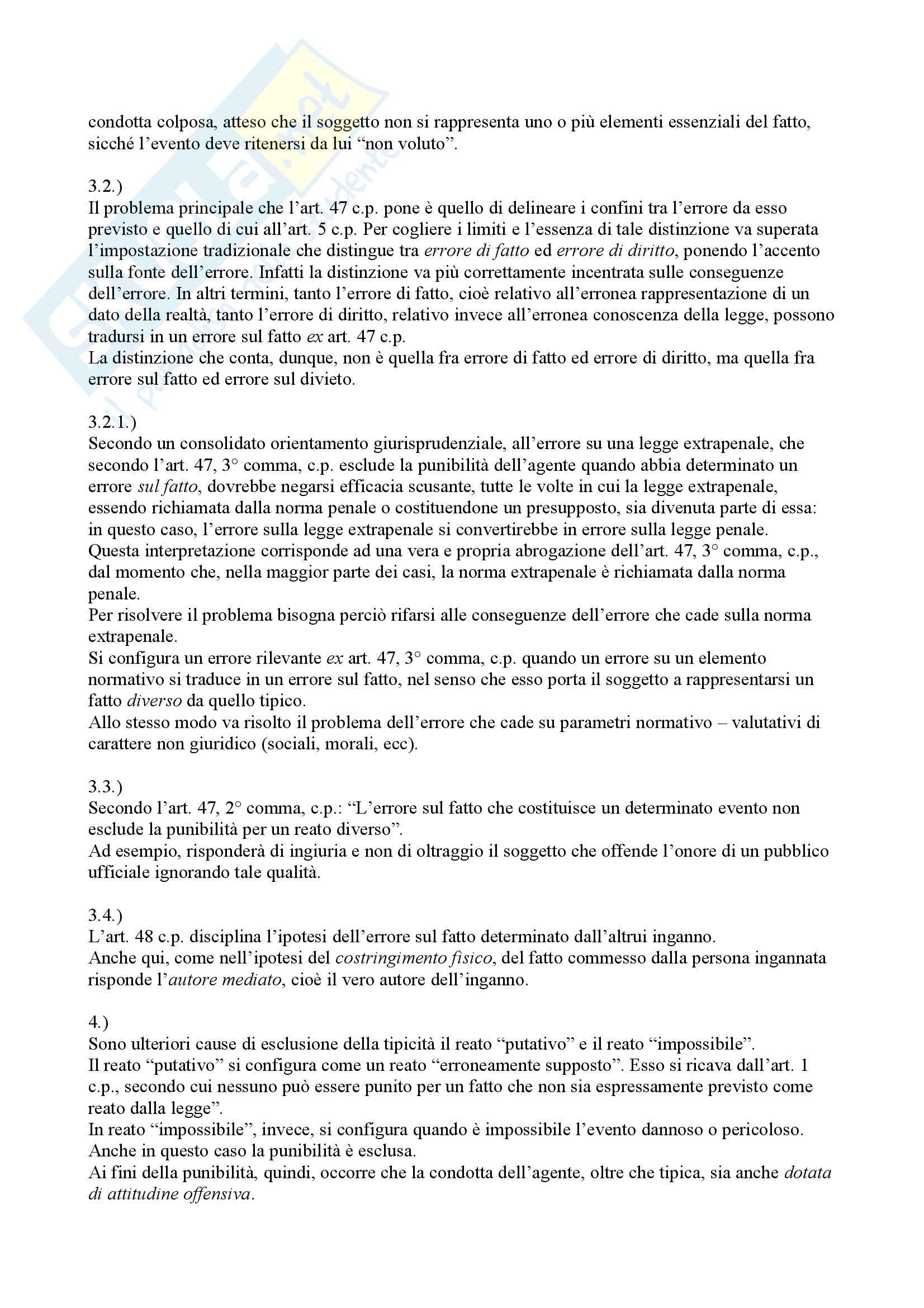 condotta colposa, atteso che il soggetto non si rappresenta uno o più elementi essenziali del fatto, sicché l'evento deve ritenersi da lui "non voluto".

3.2.)
Il problema principale che l'art. 47 c.p. pone è quello di delineare i confini tra l'errore da esso previsto e quello di cui all'art. 5 c.p. Per cogliere i limiti e l'essenza di tale distinzione va superata l'impostazione tradizionale che distingue tra errore di fatto ed errore di diritto, ponendo l'accento sulla fonte dell'errore. Infatti la distinzione va più correttamente incentrata sulle conseguenze dell'errore. In altri termini, tanto l'errore di fatto, cioè relativo all'erronea rappresentazione di un dato della realtà, tanto l'errore di diritto, relativo invece all'erronea conoscenza della legge, possono tradursi in un errore sul fatto ex art. 47 c.p.
La distinzione che conta, dunque, non è quella fra errore di fatto ed errore di diritto, ma quella fra errore sul fatto ed errore sul divieto.

3.2.1.)
Secondo un consolidato orientamento giurisprudenziale, all'errore su una legge extrapenale, che secondo l'art. 47, 3° comma, c.p. esclude la punibilità dell'agente quando abbia determinato un errore sul fatto, dovrebbe negarsi efficacia scusante, tutte le volte in cui la legge extrapenale, essendo richiamata dalla norma penale o costituendone un presupposto, sia divenuta parte di essa: in questo caso, l'errore sulla legge extrapenale si convertirebbe in errore sulla legge penale.
Questa interpretazione corrisponde ad una vera e propria abrogazione dell'art. 47, 3° comma, c.p., dal momento che, nella maggior parte dei casi, la norma extrapenale è richiamata dalla norma penale.
Per risolvere il problema bisogna perciò rifarsi alle conseguenze dell'errore che cade sulla norma extrapenale.
Si configura un errore rilevante ex art. 47, 3° comma, c.p. quando un errore su un elemento normativo si traduce in un errore sul fatto, nel senso che esso porta il soggetto a rappresentarsi un fatto diverso da quello tipico.
Allo stesso modo va risolto il problema dell'errore che cade su parametri normativo – valutativi di carattere non giuridico (sociali, morali, ecc).

3.3.)
Secondo l'art. 47, 2° comma, c.p.: "L'errore sul fatto che costituisce un determinato evento non esclude la punibilità per un reato diverso".
Ad esempio, risponderà di ingiuria e non di oltraggio il soggetto che offende l'onore di un pubblico ufficiale ignorando tale qualità.

3.4.)
L'art. 48 c.p. disciplina l'ipotesi dell'errore sul fatto determinato dall'altrui inganno.
Anche qui, come nell'ipotesi del costringimento fisico, del fatto commesso dalla persona ingannata risponde l'autore mediato, cioè il vero autore dell'inganno.

4.)
Sono ulteriori cause di esclusione della tipicità il reato "putativo" e il reato "impossibile".
Il reato "putativo" si configura come un reato "erroneamente supposto". Esso si ricava dall'art. 1 c.p., secondo cui nessuno può essere punito per un fatto che non sia espressamente previsto come reato dalla legge".
In reato "impossibile", invece, si configura quando è impossibile l'evento dannoso o pericoloso. Anche in questo caso la punibilità è esclusa.
Ai fini della punibilità, quindi, occorre che la condotta dell'agente, oltre che tipica, sia anche dotata di attitudine offensiva.